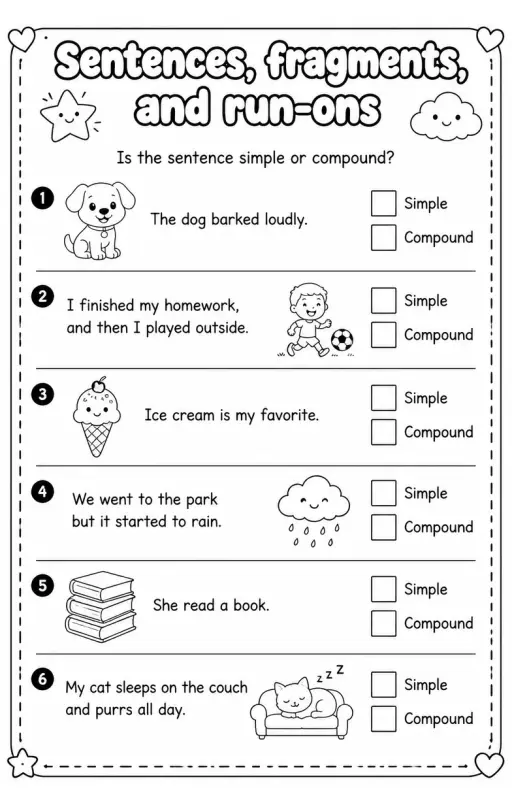 Sentences, fragments, and run-ons

Is the sentence simple or compound?

1 The dog barked loudly.
Simple
Compound

2 I finished my homework, and then I played outside.
Simple
Compound

3 Ice cream is my favorite.
Simple
Compound

4 We went to the park but it started to rain.
Simple
Compound

5 She read a book.
Simple
Compound

6 My cat sleeps on the couch and purrs all day.
z z Z
Simple
Compound